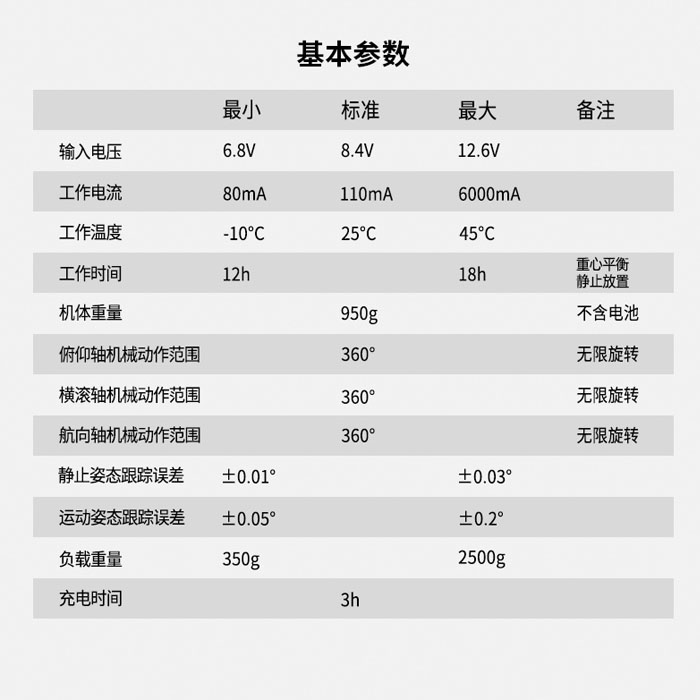 基本参数

|  | 最小 | 标准 | 最大 | 备注 |
|---|---|---|---|---|
| 输入电压 | 6.8V | 8.4V | 12.6V |  |
| 工作电流 | 80mA | 110mA | 6000mA |  |
| 工作温度 | -10°C | 25°C | 45°C |  |
| 工作时间 | 12h |  | 18h | 重心平衡 静止放置 |
| 机体重量 |  | 950g |  | 不含电池 |
| 俯仰轴机械动作范围 |  | 360° |  | 无限旋转 |
| 横滚轴机械动作范围 |  | 360° |  | 无限旋转 |
| 航向轴机械动作范围 |  | 360° |  | 无限旋转 |
| 静止姿态跟踪误差 | ±0.01° |  | ±0.03° |  |
| 运动姿态跟踪误差 | ±0.05° |  | ±0.2° |  |
| 负载重量 | 350g |  | 2500g |  |
| 充电时间 |  | 3h |  |  |